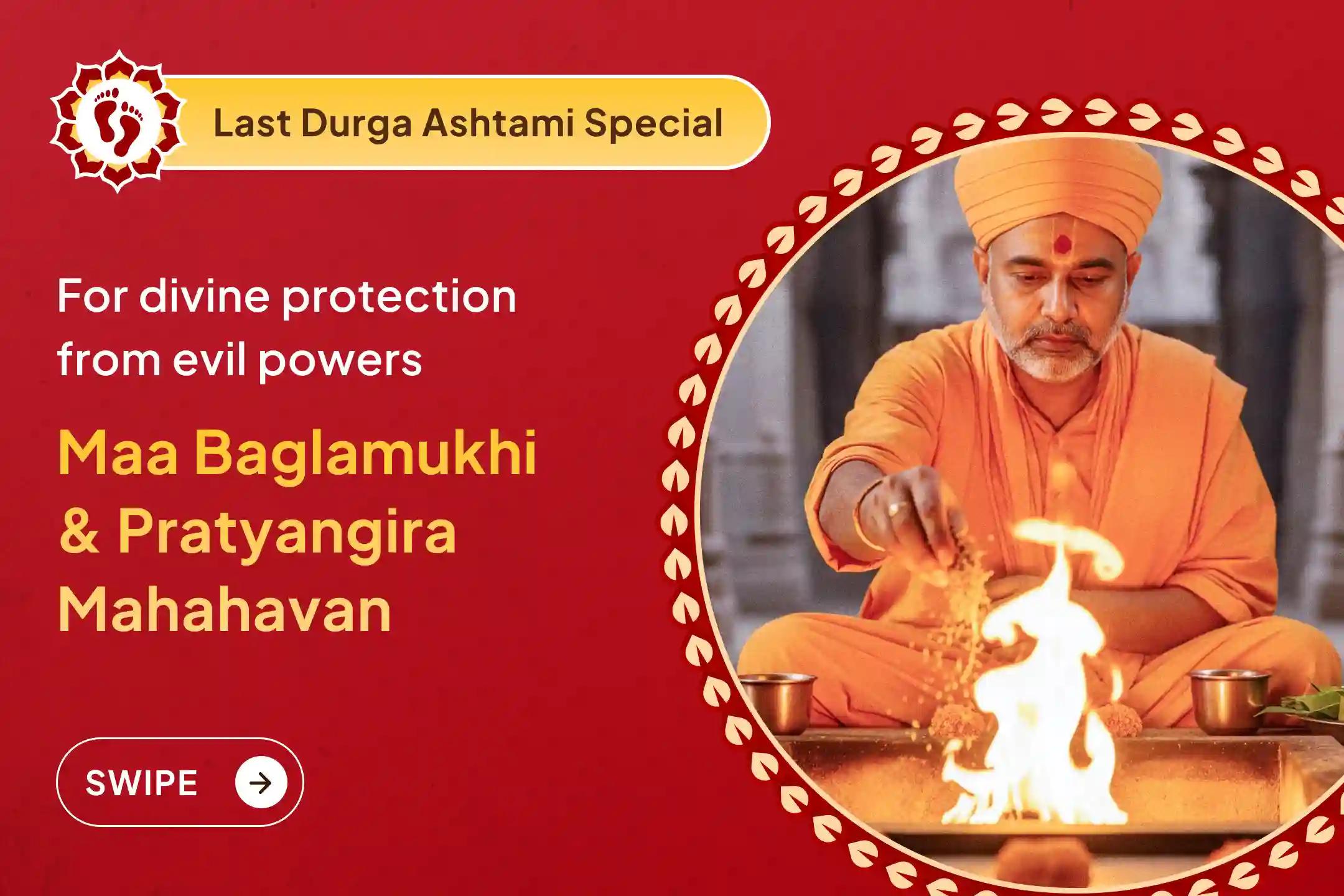 Last Durga Ashtami Special

For divine protection from evil powers

Maa Baglamukhi & Pratyangira Mahahavan

SWIPE